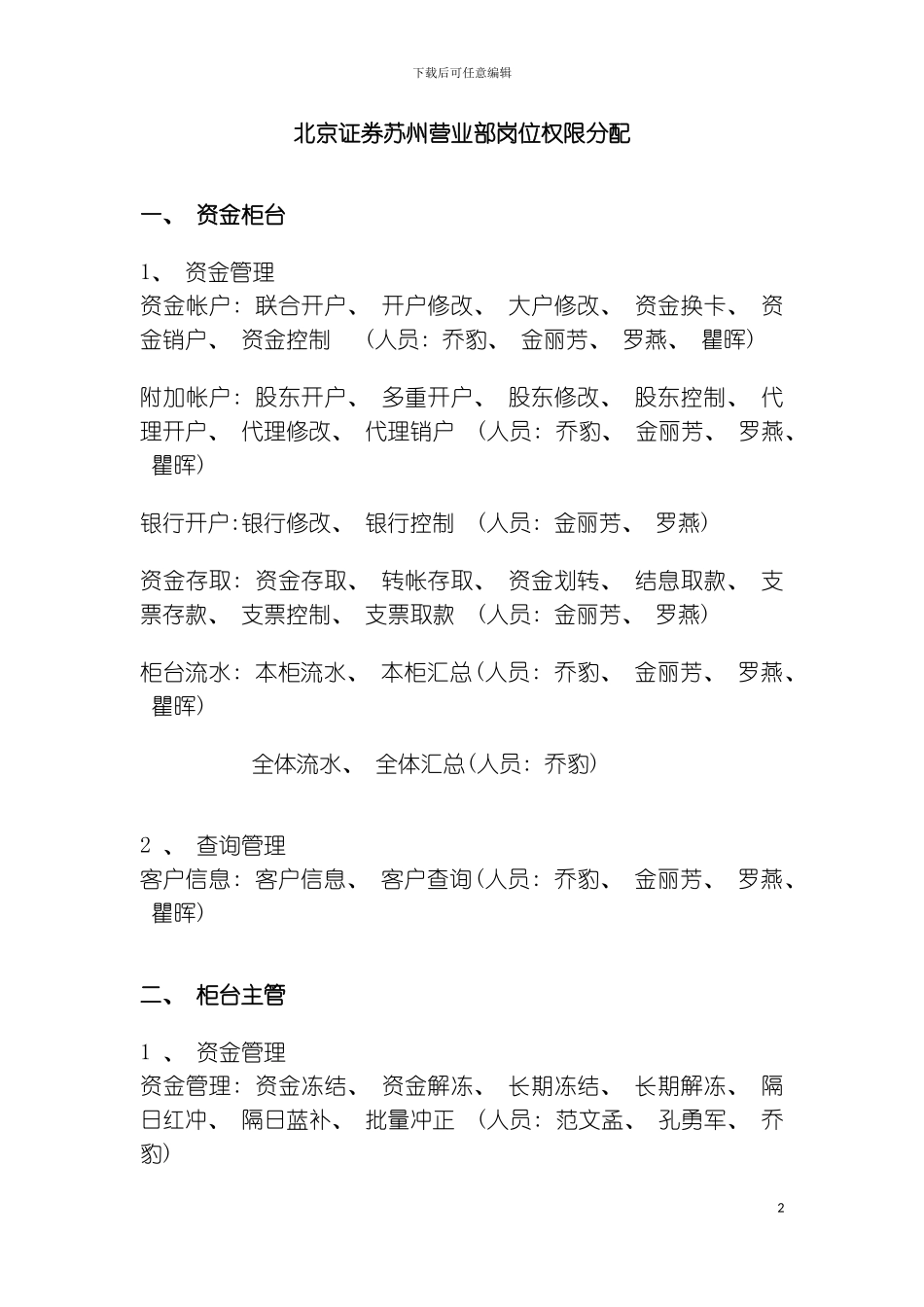 下载后可任意编辑

北京证券苏州营业部岗位权限分配

一、 资金柜台

1、 资金管理
资金帐户：联合开户、 开户修改、 大户修改、 资金换卡、 资金销户、 资金控制 （人员：乔豹、 金丽芳、 罗燕、 瞿晖）

附加帐户：股东开户、 多重开户、 股东修改、 股东控制、 代理开户、 代理修改、 代理销户 （人员：乔豹、 金丽芳、 罗燕、 瞿晖）

银行开户：银行修改、 银行控制 （人员：金丽芳、 罗燕）

资金存取：资金存取、 转帐存取、 资金划转、 结息取款、 支票存款、 支票控制、 支票取款 （人员：金丽芳、 罗燕）

柜台流水：本柜流水、 本柜汇总（人员：乔豹、 金丽芳、 罗燕、 瞿晖）

全体流水、 全体汇总（人员：乔豹）

2 、 查询管理
客户信息：客户信息、 客户查询（人员：乔豹、 金丽芳、 罗燕、 瞿晖）

二、 柜台主管

1 、 资金管理
资金管理：资金冻结、 资金解冻、 长期冻结、 长期解冻、 隔日红冲、 隔日蓝补、 批量冲正 （人员：范文孟、 孔勇军、 乔豹）

2